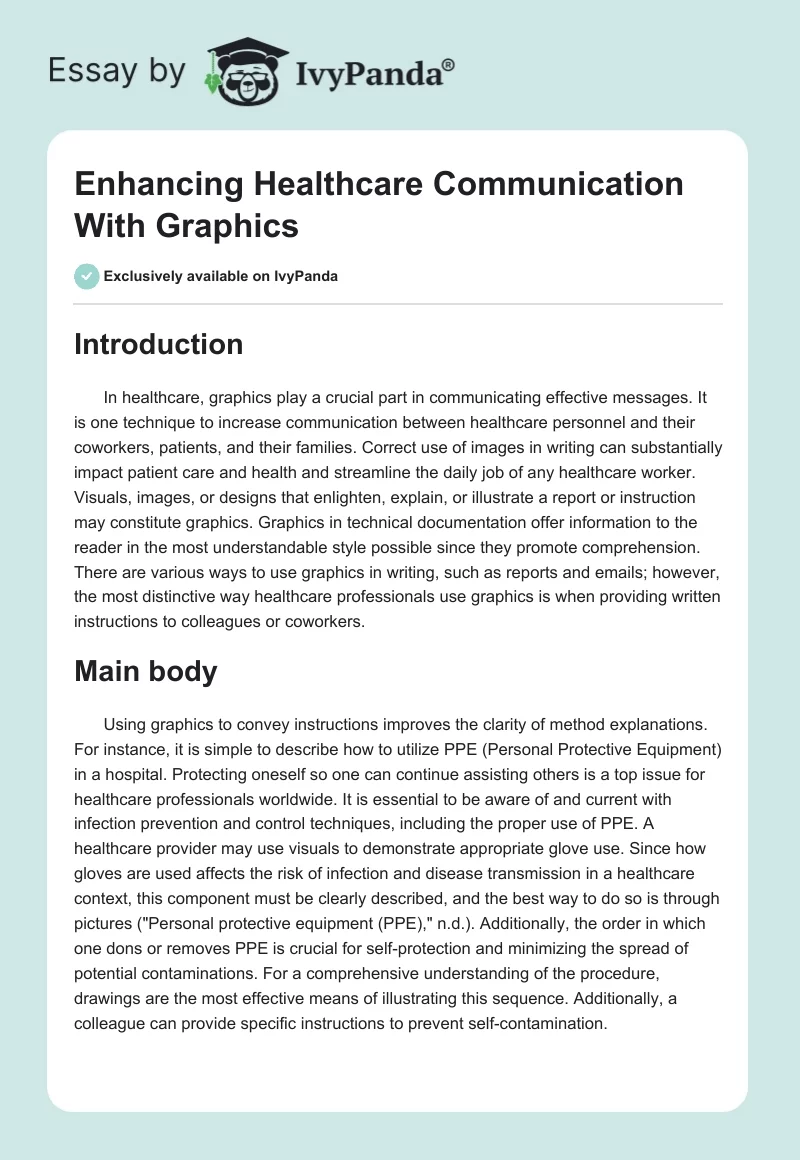 Essay by IvyPanda®

Enhancing Healthcare Communication With Graphics

Exclusively available on IvyPanda

Introduction

In healthcare, graphics play a crucial part in communicating effective messages. It is one technique to increase communication between healthcare personnel and their coworkers, patients, and their families. Correct use of images in writing can substantially impact patient care and health and streamline the daily job of any healthcare worker. Visuals, images, or designs that enlighten, explain, or illustrate a report or instruction may constitute graphics. Graphics in technical documentation offer information to the reader in the most understandable style possible since they promote comprehension. There are various ways to use graphics in writing, such as reports and emails; however, the most distinctive way healthcare professionals use graphics is when providing written instructions to colleagues or coworkers.

Main body

Using graphics to convey instructions improves the clarity of method explanations. For instance, it is simple to describe how to utilize PPE (Personal Protective Equipment) in a hospital. Protecting oneself so one can continue assisting others is a top issue for healthcare professionals worldwide. It is essential to be aware of and current with infection prevention and control techniques, including the proper use of PPE. A healthcare provider may use visuals to demonstrate appropriate glove use. Since how gloves are used affects the risk of infection and disease transmission in a healthcare context, this component must be clearly described, and the best way to do so is through pictures ("Personal protective equipment (PPE)," n.d.). Additionally, the order in which one dons or removes PPE is crucial for self-protection and minimizing the spread of potential contaminations. For a comprehensive understanding of the procedure, drawings are the most effective means of illustrating this sequence. Additionally, a colleague can provide specific instructions to prevent self-contamination.